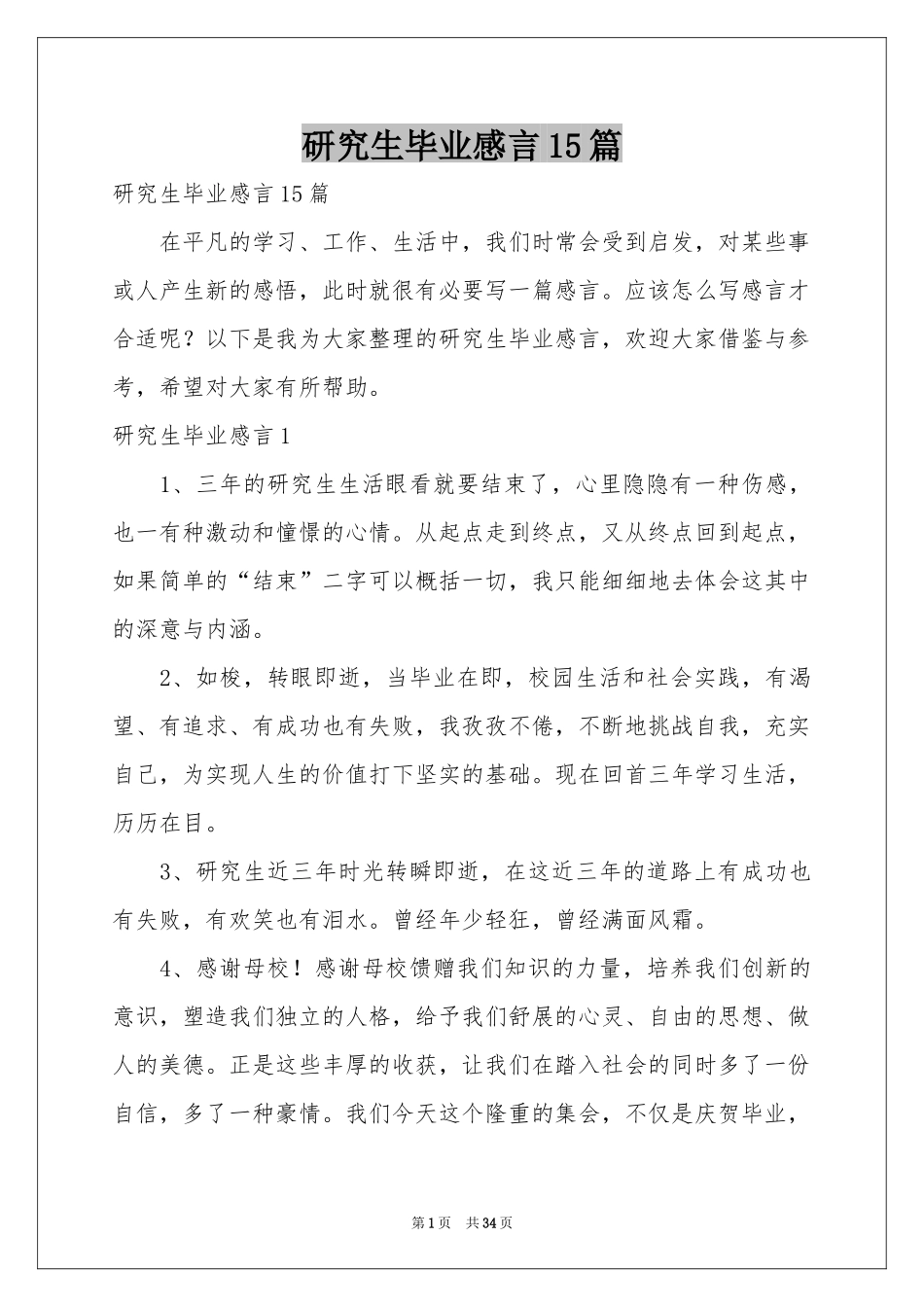 研究生毕业感言15篇

研究生毕业感言15篇

在平凡的学习、工作、生活中，我们时常会受到启发，对某些事或人产生新的感悟，此时就很有必要写一篇感言。应该怎么写感言才合适呢？以下是我为大家整理的研究生毕业感言，欢迎大家借鉴与参考，希望对大家有所帮助。

研究生毕业感言1

1、三年的研究生生活眼看就要结束了，心里隐隐有一种伤感，也一有种激动和憧憬的心情。从起点走到终点，又从终点回到起点，如果简单的“结束”二字可以概括一切，我只能细细地去体会这其中的深意与内涵。

2、如梭，转眼即逝，当毕业在即，校园生活和社会实践，有渴望、有追求、有成功也有失败，我孜孜不倦，不断地挑战自我，充实自己，为实现人生的价值打下坚实的基础。现在回首三年学习生活，历历在目。

3、研究生近三年时光转瞬即逝，在这近三年的道路上有成功也有失败，有欢笑也有泪水。曾经年少轻狂，曾经满面风霜。

4、感谢母校！感谢母校馈赠我们知识的力量，培养我们创新的意识，塑造我们独立的人格，给予我们舒展的心灵、自由的思想、做人的美德。正是这些丰厚的收获，让我们在踏入社会的同时多了一份自信，多了一种豪情。我们今天这个隆重的集会，不仅是庆贺毕业，

第1页 共34页